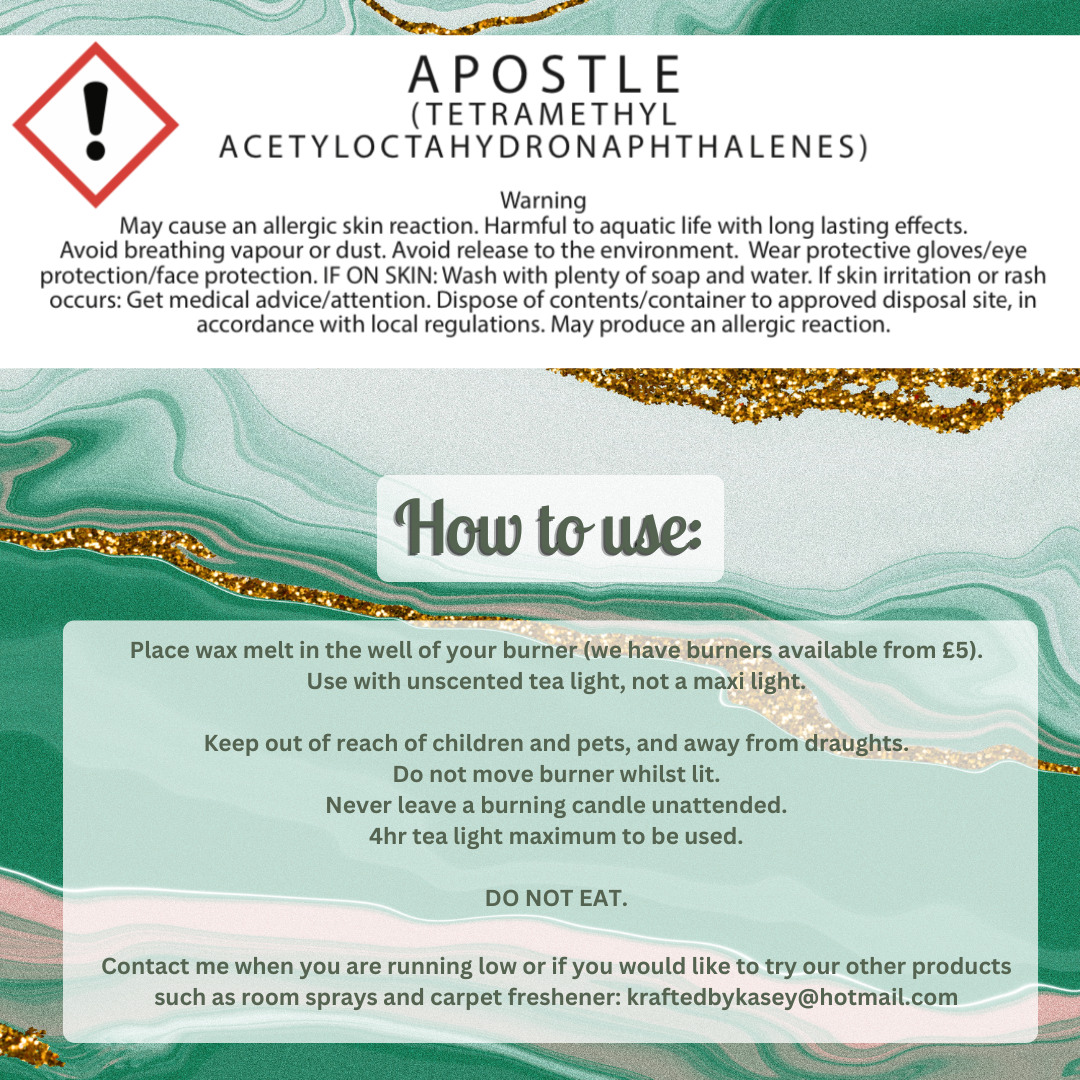 APOSTLE
(TETRAMETHYL ACETYLOCTAHYDRONAPHTHALENES)

Warning
May cause an allergic skin reaction. Harmful to aquatic life with long lasting effects. Avoid breathing vapour or dust. Avoid release to the environment. Wear protective gloves/eye protection/face protection. IF ON SKIN: Wash with plenty of soap and water. If skin irritation or rash occurs: Get medical advice/attention. Dispose of contents/container to approved disposal site, in accordance with local regulations. May produce an allergic reaction.

How to use:

Place wax melt in the well of your burner (we have burners available from £5).
Use with unscented tea light, not a maxi light.

Keep out of reach of children and pets, and away from draughts.
Do not move burner whilst lit.
Never leave a burning candle unattended.
4hr tea light maximum to be used.

DO NOT EAT.

Contact me when you are running low or if you would like to try our other products such as room sprays and carpet freshener: kraftedbykasey@hotmail.com